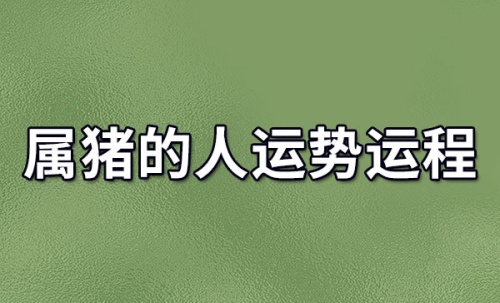 属猪的人运势运程